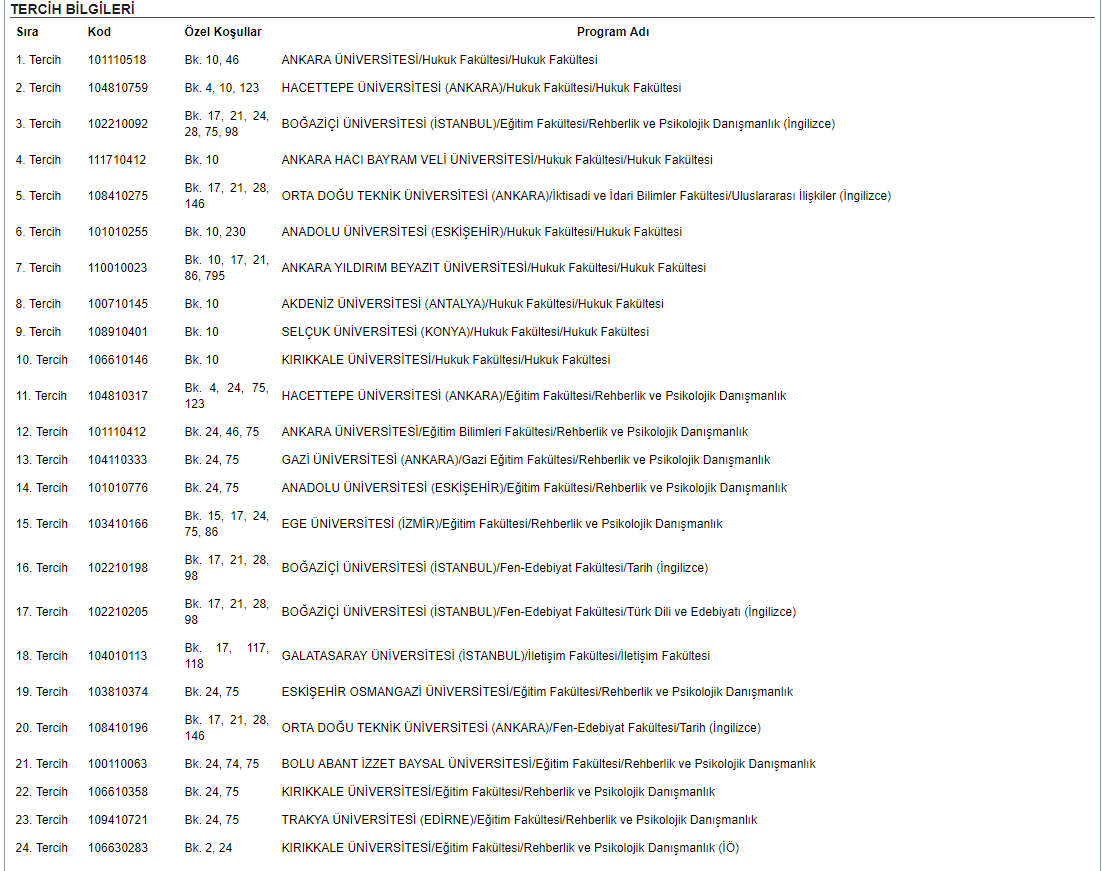 TERCİH BİLGİLERİ

| Sıra | Kod | Özel Koşullar | Program Adı |
|---|---|---|---|
| 1. Tercih | 101110518 | Bk. 10, 46 | ANKARA ÜNİVERSİTESİ/Hukuk Fakültesi/Hukuk Fakültesi |
| 2. Tercih | 104810759 | Bk. 4, 10, 123 | HACETTEPE ÜNİVERSİTESİ (ANKARA)/Hukuk Fakültesi/Hukuk Fakültesi |
| 3. Tercih | 102210092 | Bk. 17, 21, 24, 28, 75, 98 | BOĞAZİÇİ ÜNİVERSİTESİ (İSTANBUL)/Eğitim Fakültesi/Rehberlik ve Psikolojik Danışmanlık (İngilizce) |
| 4. Tercih | 111710412 | Bk. 10 | ANKARA HACI BAYRAM VELİ ÜNİVERSİTESİ/Hukuk Fakültesi/Hukuk Fakültesi |
| 5. Tercih | 108410275 | Bk. 17, 21, 28, 146 | ORTA DOĞU TEKNİK ÜNİVERSİTESİ (ANKARA)/İktisadi ve İdari Bilimler Fakültesi/Uluslararası İlişkiler (İngilizce) |
| 6. Tercih | 101010255 | Bk. 10, 230 | ANADOLU ÜNİVERSİTESİ (ESKİŞEHİR)/Hukuk Fakültesi/Hukuk Fakültesi |
| 7. Tercih | 110010023 | Bk. 10, 17, 21, 86, 795 | ANKARA YILDIRIM BEYAZIT ÜNİVERSİTESİ/Hukuk Fakültesi/Hukuk Fakültesi |
| 8. Tercih | 100710145 | Bk. 10 | AKDENİZ ÜNİVERSİTESİ (ANTALYA)/Hukuk Fakültesi/Hukuk Fakültesi |
| 9. Tercih | 108910401 | Bk. 10 | SELÇUK ÜNİVERSİTESİ (KONYA)/Hukuk Fakültesi/Hukuk Fakültesi |
| 10. Tercih | 106610146 | Bk. 10 | KIRIKKALE ÜNİVERSİTESİ/Hukuk Fakültesi/Hukuk Fakültesi |
| 11. Tercih | 104810317 | Bk. 4, 24, 75, 123 | HACETTEPE ÜNİVERSİTESİ (ANKARA)/Eğitim Fakültesi/Rehberlik ve Psikolojik Danışmanlık |
| 12. Tercih | 101110412 | Bk. 24, 46, 75 | ANKARA ÜNİVERSİTESİ/Eğitim Bilimleri Fakültesi/Rehberlik ve Psikolojik Danışmanlık |
| 13. Tercih | 104110333 | Bk. 24, 75 | GAZİ ÜNİVERSİTESİ (ANKARA)/Gazi Eğitim Fakültesi/Rehberlik ve Psikolojik Danışmanlık |
| 14. Tercih | 101010776 | Bk. 24, 75 | ANADOLU ÜNİVERSİTESİ (ESKİŞEHİR)/Eğitim Fakültesi/Rehberlik ve Psikolojik Danışmanlık |
| 15. Tercih | 103410166 | Bk. 15, 17, 24, 75, 86 | EGE ÜNİVERSİTESİ (İZMİR)/Eğitim Fakültesi/Rehberlik ve Psikolojik Danışmanlık |
| 16. Tercih | 102210198 | Bk. 17, 21, 28, 98 | BOĞAZİÇİ ÜNİVERSİTESİ (İSTANBUL)/Fen-Edebiyat Fakültesi/Tarih (İngilizce) |
| 17. Tercih | 102210205 | Bk. 17, 21, 28, 98 | BOĞAZİÇİ ÜNİVERSİTESİ (İSTANBUL)/Fen-Edebiyat Fakültesi/Türk Dili ve Edebiyatı (İngilizce) |
| 18. Tercih | 104010113 | Bk. 17, 117, 118 | GALATASARAY ÜNİVERSİTESİ (İSTANBUL)/İletişim Fakültesi/İletişim Fakültesi |
| 19. Tercih | 103810374 | Bk. 24, 75 | ESKİŞEHİR OSMANGAZİ ÜNİVERSİTESİ/Eğitim Fakültesi/Rehberlik ve Psikolojik Danışmanlık |
| 20. Tercih | 108410196 | Bk. 17, 21, 28, 146 | ORTA DOĞU TEKNİK ÜNİVERSİTESİ (ANKARA)/Fen-Edebiyat Fakültesi/Tarih (İngilizce) |
| 21. Tercih | 100110063 | Bk. 24, 74, 75 | BOLU ABANT İZZET BAYSAL ÜNİVERSİTESİ/Eğitim Fakültesi/Rehberlik ve Psikolojik Danışmanlık |
| 22. Tercih | 106610358 | Bk. 24, 75 | KIRIKKALE ÜNİVERSİTESİ/Eğitim Fakültesi/Rehberlik ve Psikolojik Danışmanlık |
| 23. Tercih | 109410721 | Bk. 24, 75 | TRAKYA ÜNİVERSİTESİ (EDİRNE)/Eğitim Fakültesi/Rehberlik ve Psikolojik Danışmanlık |
| 24. Tercih | 106630283 | Bk. 2, 24 | KIRIKKALE ÜNİVERSİTESİ/Eğitim Fakültesi/Rehberlik ve Psikolojik Danışmanlık (İÖ) |